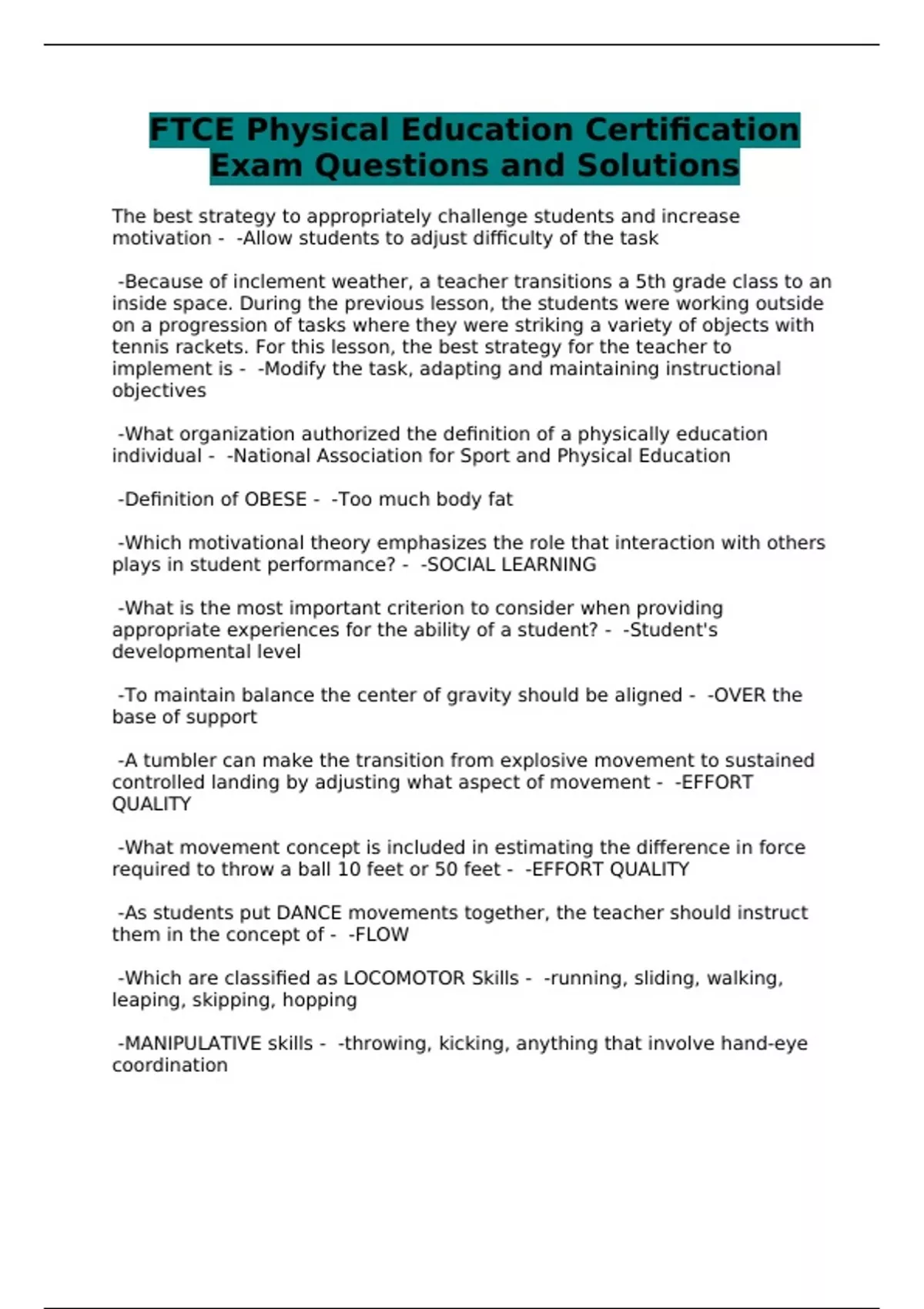 FTCE Physical Education Certification Exam Questions and Solutions

The best strategy to appropriately challenge students and increase motivation - -Allow students to adjust difficulty of the task

-Because of inclement weather, a teacher transitions a 5th grade class to an inside space. During the previous lesson, the students were working outside on a progression of tasks where they were striking a variety of objects with tennis rackets. For this lesson, the best strategy for the teacher to implement is - -Modify the task, adapting and maintaining instructional objectives

-What organization authorized the definition of a physically education individual - -National Association for Sport and Physical Education

-Definition of OBESE - -Too much body fat

-Which motivational theory emphasizes the role that interaction with others plays in student performance? - -SOCIAL LEARNING

-What is the most important criterion to consider when providing appropriate experiences for the ability of a student? - -Student's developmental level

-To maintain balance the center of gravity should be aligned - -OVER the base of support

-A tumbler can make the transition from explosive movement to sustained controlled landing by adjusting what aspect of movement - -EFFORT QUALITY

-What movement concept is included in estimating the difference in force required to throw a ball 10 feet or 50 feet - -EFFORT QUALITY

-As students put DANCE movements together, the teacher should instruct them in the concept of - -FLOW

-Which are classified as LOCOMOTOR Skills - -running, sliding, walking, leaping, skipping, hopping

-MANIPULATIVE skills - -throwing, kicking, anything that involve hand-eye coordination